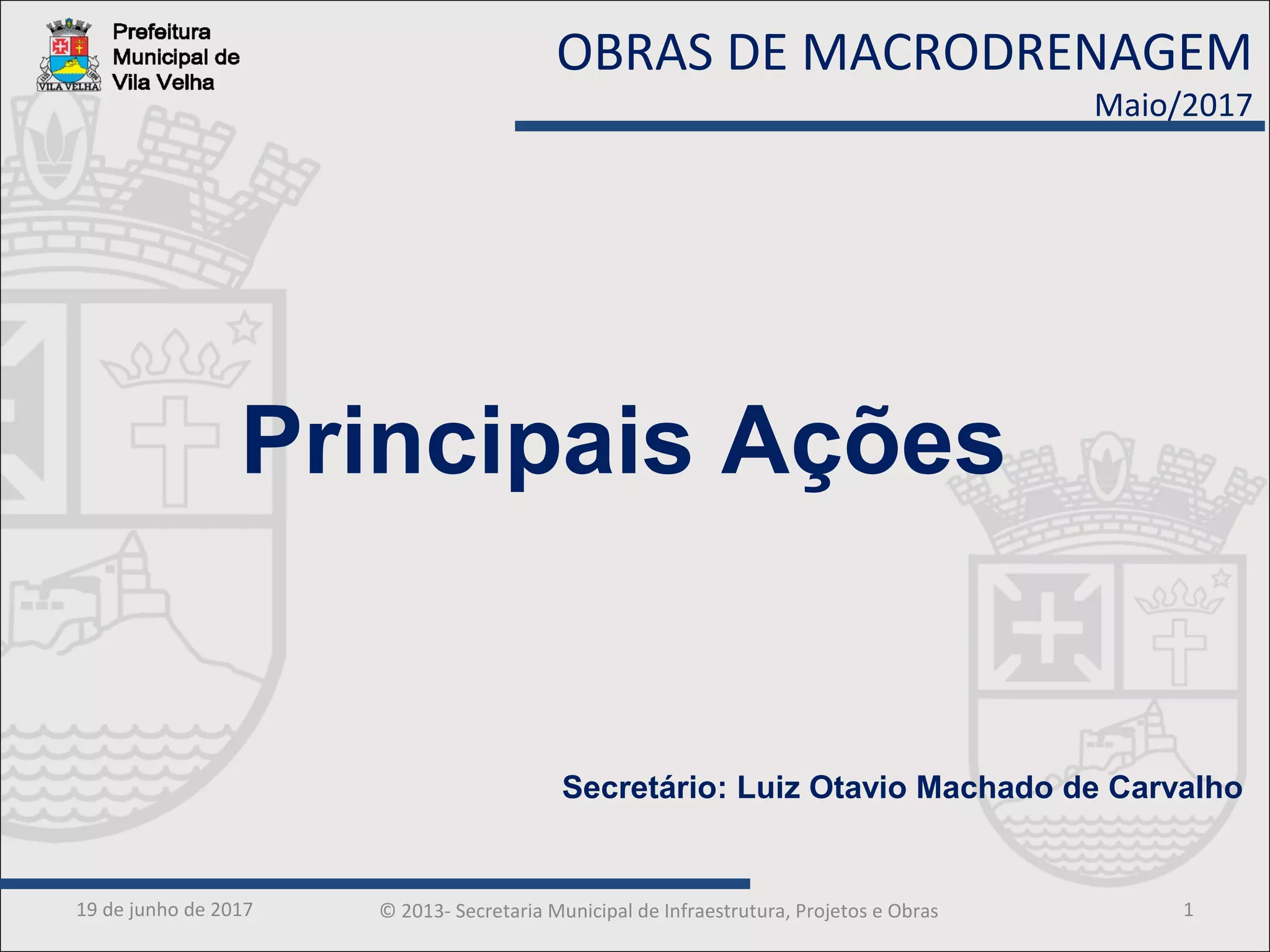 VILA VELHA

Prefeitura
Municipal de
Vila Velha

OBRAS DE MACRODRENAGEM
Maio/2017

Principais Ações

Secretário: Luiz Otavio Machado de Carvalho

19 de junho de 2017

© 2013- Secretaria Municipal de Infraestrutura, Projetos e Obras

1